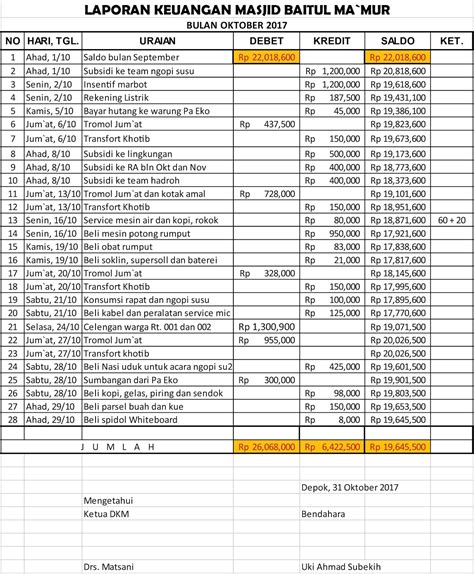 LAPORAN KEUANGAN MASJID BAITUL MA`MUR

BULAN OKTOBER 2017

| NO | HARI, TGL. | URAIAN | DEBET | KREDIT | SALDO | KET. |
|---|---|---|---|---|---|---|
| 1 | Ahad, 1/10 | Saldo bulan September | Rp 22,018,600 | | Rp 22,018,600 | |
| 2 | Ahad, 1/10 | Subsidi ke team ngopi susu | | Rp 1,200,000 | Rp 20,818,600 | |
| 3 | Senin, 2/10 | Insentif marbot | | Rp 1,200,000 | Rp 19,618,600 | |
| 4 | Senin, 2/10 | Rekening Listrik | | Rp 187,500 | Rp 19,431,100 | |
| 5 | Kamis, 5/10 | Bayar hutang ke warung Pa Eko | | Rp 45,000 | Rp 19,386,100 | |
| 6 | Jum`at, 6/10 | Tromol Jum`at | Rp 437,500 | | Rp 19,823,600 | |
| 7 | Jum`at, 6/10 | Transfort Khotib | | Rp 150,000 | Rp 19,673,600 | |
| 8 | Ahad, 8/10 | Subsidi ke lingkungan | | Rp 500,000 | Rp 19,173,600 | |
| 9 | Ahad, 8/10 | Subsidi ke RA bln Okt dan Nov | | Rp 400,000 | Rp 18,773,600 | |
| 10 | Ahad, 8/10 | Subsidi ke team hadroh | | Rp 400,000 | Rp 18,373,600 | |
| 11 | Jum`at, 13/10 | Tromol Jum`at dan kotak amal | Rp 728,000 | | Rp 19,101,600 | |
| 12 | Jum`at, 13/10 | Transfort Khotib | | Rp 150,000 | Rp 18,951,600 | |
| 13 | Senin, 16/10 | Service mesin air dan kopi, rokok | | Rp 80,000 | Rp 18,871,600 | 60 + 20 |
| 14 | Senin, 16/10 | Beli mesin potong rumput | | Rp 950,000 | Rp 17,921,600 | |
| 15 | Kamis, 19/10 | Beli obat rumput | | Rp 83,000 | Rp 17,838,600 | |
| 16 | Kamis, 19/10 | Beli soklin, supersoll dan baterei | | Rp 21,000 | Rp 17,817,600 | |
| 17 | Jum`at, 20/10 | Tromol Jum`at | Rp 328,000 | | Rp 18,145,600 | |
| 18 | Jum`at, 20/10 | Transfort Khotib | | Rp 150,000 | Rp 17,995,600 | |
| 19 | Sabtu, 21/10 | Konsumsi rapat dan ngopi susu | | Rp 100,000 | Rp 17,895,600 | |
| 20 | Sabtu, 21/10 | Beli kabel dan peralatan service mic | | Rp 125,000 | Rp 17,770,600 | |
| 21 | Selasa, 24/10 | Celengan warga Rt. 001 dan 002 | Rp 1,300,900 | | Rp 19,071,500 | |
| 22 | Jum`at, 27/10 | Tromol Jum`at | Rp 955,000 | | Rp 20,026,500 | |
| 23 | Jum`at, 27/10 | Transfort khotib | | | Rp 20,026,500 | |
| 24 | Sabtu, 28/10 | Beli Nasi uduk untuk acara ngopi su2 | | Rp 425,000 | Rp 19,601,500 | |
| 25 | Sabtu, 28/10 | Sumbangan dari Pa Eko | Rp 300,000 | | Rp 19,901,500 | |
| 26 | Sabtu, 28/10 | Beli kopi, gelas, piring dan sendok | | Rp 98,000 | Rp 19,803,500 | |
| 27 | Ahad, 29/10 | Beli parsel buah dan kue | | Rp 150,000 | Rp 19,653,500 | |
| 28 | Ahad, 29/10 | Beli spidol Whiteboard | | Rp 8,000 | Rp 19,645,500 | |
| | | | | | | |
| | | J U M L A H | Rp 26,068,000 | Rp 6,422,500 | Rp 19,645,500 | |

Depok, 31 Oktober 2017

Mengetahui
Ketua DKM

Bendahara

Drs. Matsani

Uki Ahmad Subekih